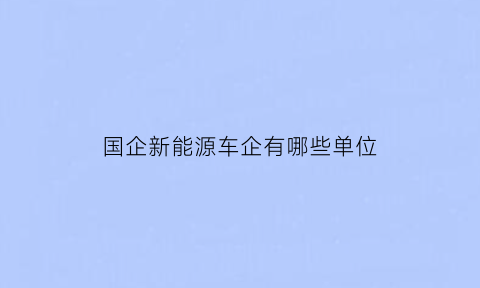 国企新能源车企有哪些单位